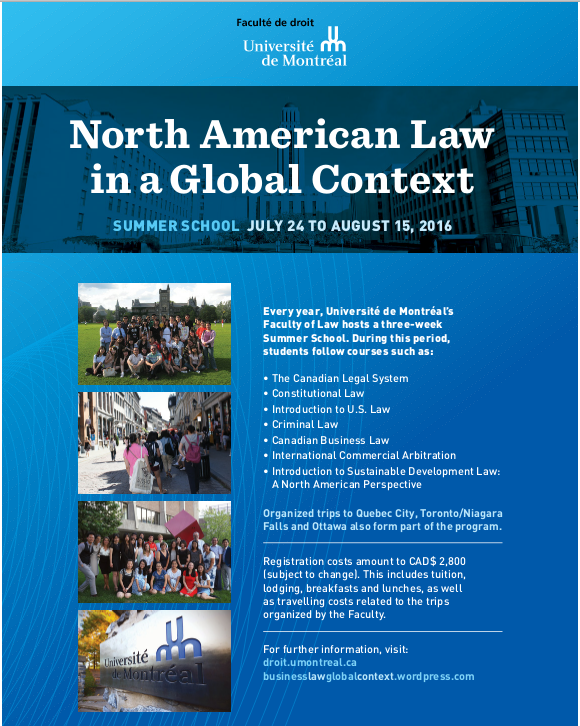 Faculté de droit
Université de Montréal

North American Law in a Global Context

SUMMER SCHOOL JULY 24 TO AUGUST 15, 2016

Every year, Université de Montréal's Faculty of Law hosts a three-week Summer School. During this period, students follow courses such as:

• The Canadian Legal System
• Constitutional Law
• Introduction to U.S. Law
• Criminal Law
• Canadian Business Law
• International Commercial Arbitration
• Introduction to Sustainable Development Law: A North American Perspective

Organized trips to Quebec City, Toronto/Niagara Falls and Ottawa also form part of the program.

Registration costs amount to CAD$ 2,800 (subject to change). This includes tuition, lodging, breakfasts and lunches, as well as travelling costs related to the trips organized by the Faculty.

For further information, visit:
droit.umontreal.ca
businesslawglobalcontext.wordpress.com

Université de Montréal